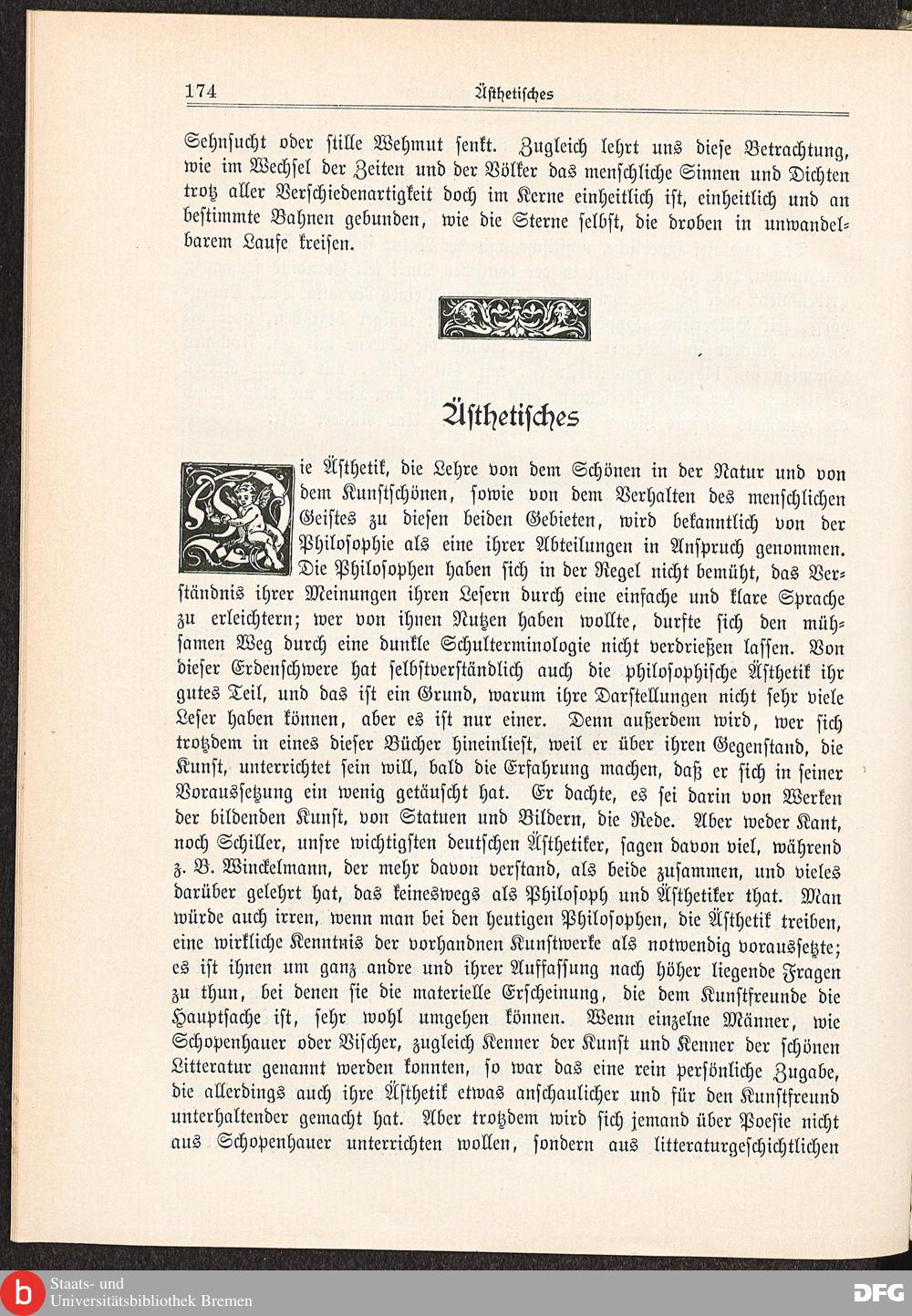 174 Ästhetisches

Sehnsucht oder stille Wehmut senkt. Zugleich lehrt uns diese Betrachtung, wie im Wechsel der Zeiten und der Völker das menschliche Sinnen und Dichten trotz aller Verschiedenartigkeit doch im Kerne einheitlich ist, einheitlich und an bestimmte Bahnen gebunden, wie die Sterne selbst, die droben in unwandelbarem Laufe kreisen.

Ästhetisches

Die Ästhetik, die Lehre von dem Schönen in der Natur und von dem Kunstschönen, sowie von dem Verhalten des menschlichen Geistes zu diesen beiden Gebieten, wird bekanntlich von der Philosophie als eine ihrer Abteilungen in Anspruch genommen. Die Philosophen haben sich in der Regel nicht bemüht, das Verständnis ihrer Meinungen ihren Lesern durch eine einfache und klare Sprache zu erleichtern; wer von ihnen Nutzen haben wollte, durfte sich den mühsamen Weg durch eine dunkle Schulterminologie nicht verdrießen lassen. Von dieser Erdenschwere hat selbstverständlich auch die philosophische Ästhetik ihr gutes Teil, und das ist ein Grund, warum ihre Darstellungen nicht sehr viele Leser haben können, aber es ist nur einer. Denn außerdem wird, wer sich trotzdem in eines dieser Bücher hineinliest, weil er über ihren Gegenstand, die Kunst, unterrichtet sein will, bald die Erfahrung machen, daß er sich in seiner Voraussetzung ein wenig getäuscht hat. Er dachte, es sei darin von Werken der bildenden Kunst, von Statuen und Bildern, die Rede. Aber weder Kant, noch Schiller, unsre wichtigsten deutschen Ästhetiker, sagen davon viel, während z. B. Winckelmann, der mehr davon verstand, als beide zusammen, und vieles darüber gelehrt hat, das keineswegs als Philosoph und Ästhetiker that. Man würde auch irren, wenn man bei den heutigen Philosophen, die Ästhetik treiben, eine wirkliche Kenntnis der vorhandnen Kunstwerke als notwendig voraussetzte; es ist ihnen um ganz andre und ihrer Auffassung nach höher liegende Fragen zu thun, bei denen sie die materielle Erscheinung, die dem Kunstfreunde die Hauptsache ist, sehr wohl umgehen können. Wenn einzelne Männer, wie Schopenhauer oder Vischer, zugleich Kenner der Kunst und Kenner der schönen Litteratur genannt werden konnten, so war das eine rein persönliche Zugabe, die allerdings auch ihre Ästhetik etwas anschaulicher und für den Kunstfreund unterhaltender gemacht hat. Aber trotzdem wird sich jemand über Poesie nicht aus Schopenhauer unterrichten wollen, sondern aus litteraturgeschichtlichen

Staats- und Universitätsbibliothek Bremen
DFG